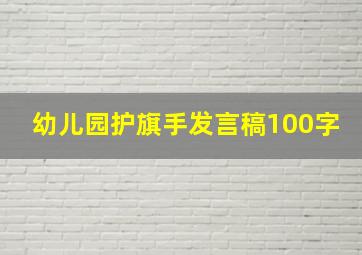 幼儿园护旗手发言稿100字